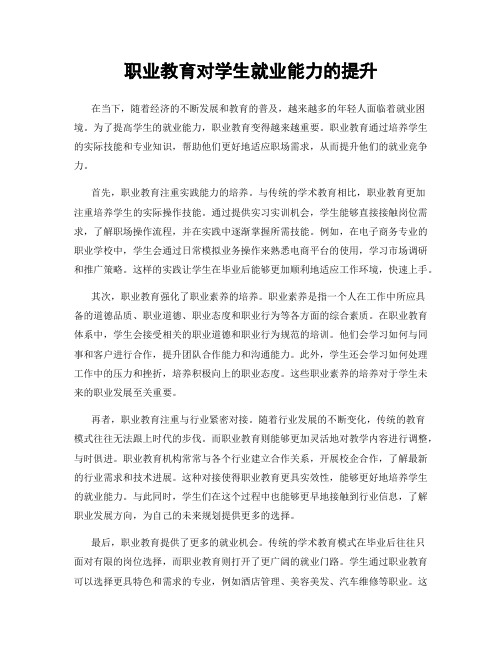 职业教育对学生就业能力的提升

在当下，随着经济的不断发展和教育的普及，越来越多的年轻人面临着就业困境。为了提高学生的就业能力，职业教育变得越来越重要。职业教育通过培养学生的实际技能和专业知识，帮助他们更好地适应职场需求，从而提升他们的就业竞争力。

首先，职业教育注重实践能力的培养。与传统的学术教育相比，职业教育更加注重培养学生的实际操作技能。通过提供实习实训机会，学生能够直接接触岗位需求，了解职场操作流程，并在实践中逐渐掌握所需技能。例如，在电子商务专业的职业学校中，学生会通过日常模拟业务操作来熟悉电商平台的使用，学习市场调研和推广策略。这样的实践让学生在毕业后能够更加顺利地适应工作环境，快速上手。

其次，职业教育强化了职业素养的培养。职业素养是指一个人在工作中所应具备的道德品质、职业道德、职业态度和职业行为等各方面的综合素质。在职业教育体系中，学生会接受相关的职业道德和职业行为规范的培训。他们会学习如何与同事和客户进行合作，提升团队合作能力和沟通能力。此外，学生还会学习如何处理工作中的压力和挫折，培养积极向上的职业态度。这些职业素养的培养对于学生未来的职业发展至关重要。

再者，职业教育注重与行业紧密对接。随着行业发展的不断变化，传统的教育模式往往无法跟上时代的步伐。而职业教育则能够更加灵活地对教学内容进行调整，与时俱进。职业教育机构常常与各个行业建立合作关系，开展校企合作，了解最新的行业需求和技术进展。这种对接使得职业教育更具实效性，能够更好地培养学生的就业能力。与此同时，学生们在这个过程中也能够更早地接触到行业信息，了解职业发展方向，为自己的未来规划提供更多的选择。

最后，职业教育提供了更多的就业机会。传统的学术教育模式在毕业后往往只面对有限的岗位选择，而职业教育则打开了更广阔的就业门路。学生通过职业教育可以选择更具特色和需求的专业，例如酒店管理、美容美发、汽车维修等职业。这